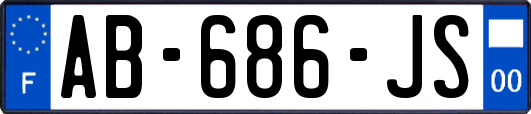 F
AB-686-JS
00